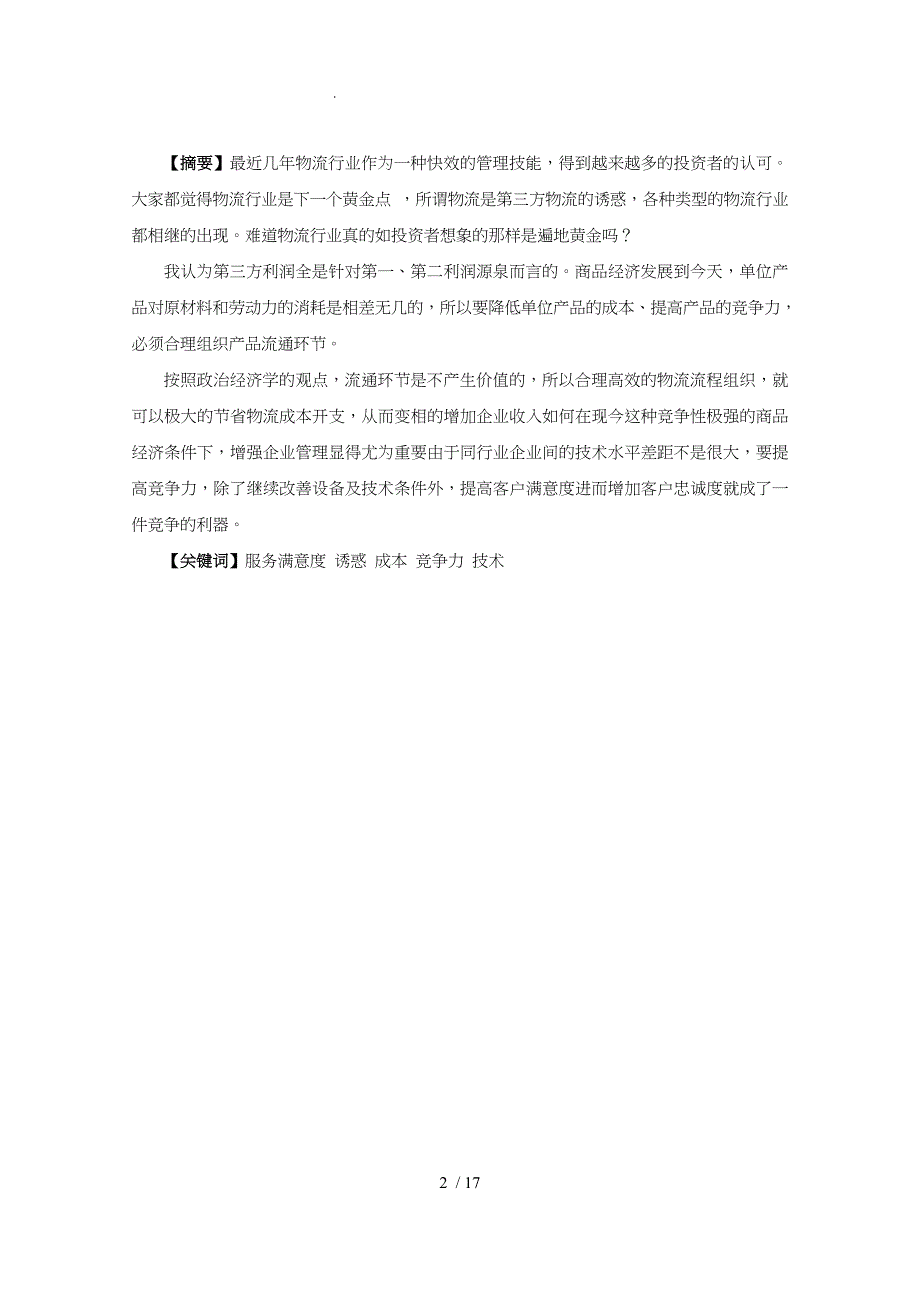 .

【摘要】最近几年物流行业作为一种快效的管理技能，得到越来越多的投资者的认可。大家都觉得物流行业是下一个黄金点 ，所谓物流是第三方物流的诱惑，各种类型的物流行业都相继的出现。难道物流行业真的如投资者想象的那样是遍地黄金吗？

我认为第三方利润全是针对第一、第二利润源泉而言的。商品经济发展到今天，单位产品对原材料和劳动力的消耗是相差无几的，所以要降低单位产品的成本、提高产品的竞争力，必须合理组织产品流通环节。

按照政治经济学的观点，流通环节是不产生价值的，所以合理高效的物流流程组织，就可以极大的节省物流成本开支，从而变相的增加企业收入如何在现今这种竞争性极强的商品经济条件下，增强企业管理显得尤为重要由于同行业企业间的技术水平差距不是很大，要提高竞争力，除了继续改善设备及技术条件外，提高客户满意度进而增加客户忠诚度就成了一件竞争的利器。

【关键词】服务满意度 诱惑 成本 竞争力 技术

2 / 17